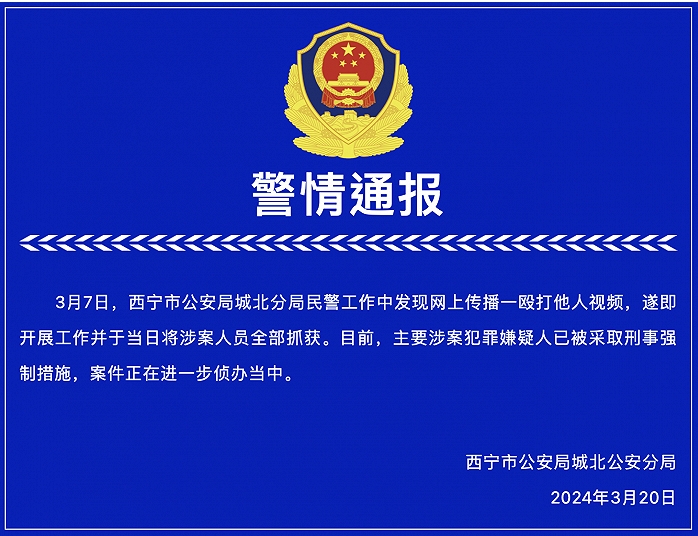 警情通报

3月7日，西宁市公安局城北分局民警工作中发现网上传播一殴打他人视频，遂即开展工作并于当日将涉案人员全部抓获。目前，主要涉案犯罪嫌疑人已被采取刑事强制措施，案件正在进一步侦办当中。

西宁市公安局城北公安分局

2024年3月20日